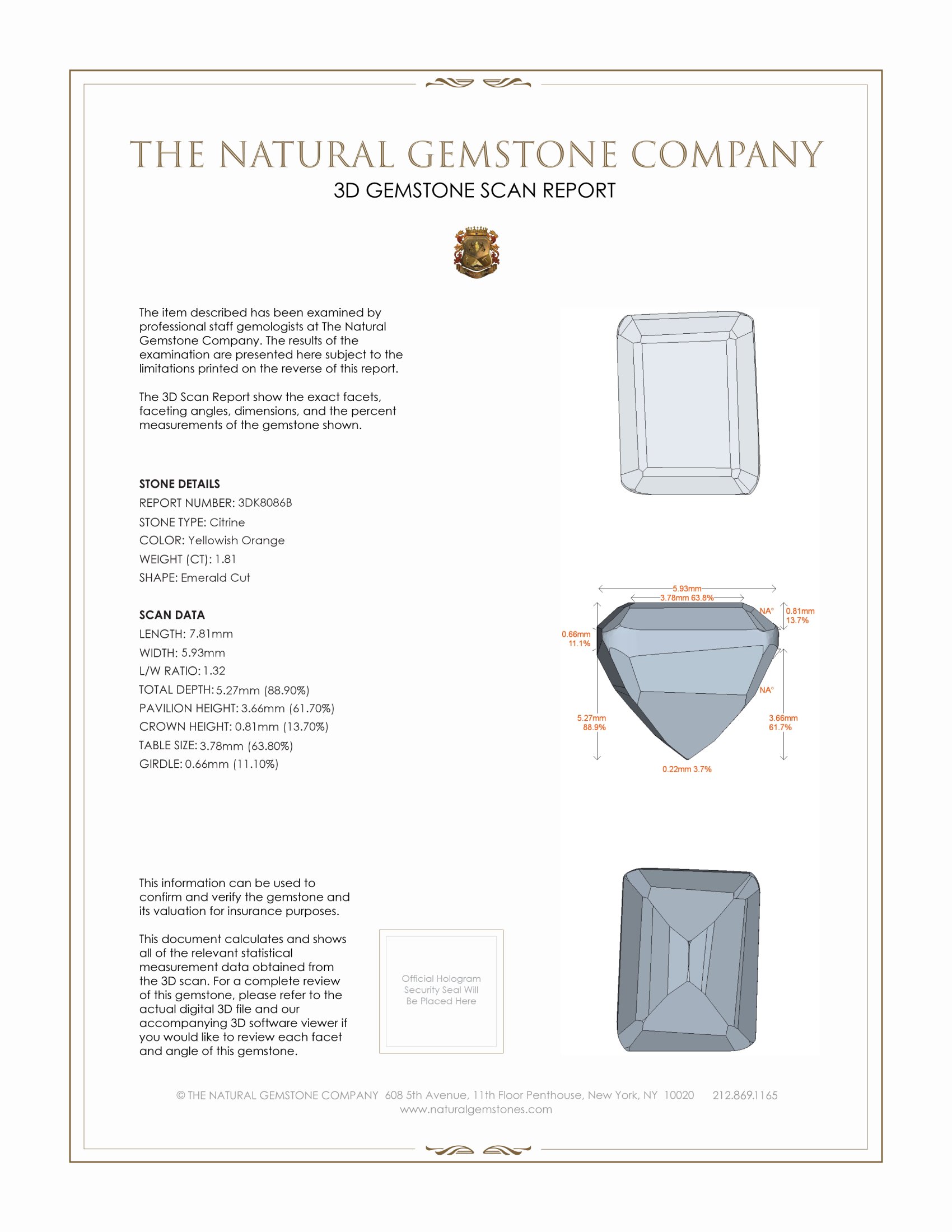 THE NATURAL GEMSTONE COMPANY

3D GEMSTONE SCAN REPORT

The item described has been examined by professional staff gemologists at The Natural Gemstone Company. The results of the examination are presented here subject to the limitations printed on the reverse of this report.

The 3D Scan Report show the exact facets, faceting angles, dimensions, and the percent measurements of the gemstone shown.

STONE DETAILS
REPORT NUMBER: 3DK8086B
STONE TYPE: Citrine
COLOR: Yellowish Orange
WEIGHT (CT): 1.81
SHAPE: Emerald Cut

SCAN DATA
LENGTH: 7.81mm
WIDTH: 5.93mm
L/W RATIO: 1.32
TOTAL DEPTH: 5.27mm (88.90%)
PAVILION HEIGHT: 3.66mm (61.70%)
CROWN HEIGHT: 0.81mm (13.70%)
TABLE SIZE: 3.78mm (63.80%)
GIRDLE: 0.66mm (11.10%)

5.93mm
3.78mm 63.8%
NA°
0.81mm 13.7%
0.66mm 11.1%
NA°
5.27mm 88.9%
3.66mm 61.7%
0.22mm 3.7%

This information can be used to confirm and verify the gemstone and its valuation for insurance purposes.

This document calculates and shows all of the relevant statistical measurement data obtained from the 3D scan. For a complete review of this gemstone, please refer to the actual digital 3D file and our accompanying 3D software viewer if you would like to review each facet and angle of this gemstone.

Official Hologram Security Seal Will Be Placed Here

© THE NATURAL GEMSTONE COMPANY 608 5th Avenue, 11th Floor Penthouse, New York, NY 10020 212.869.1165
www.naturalgemstones.com